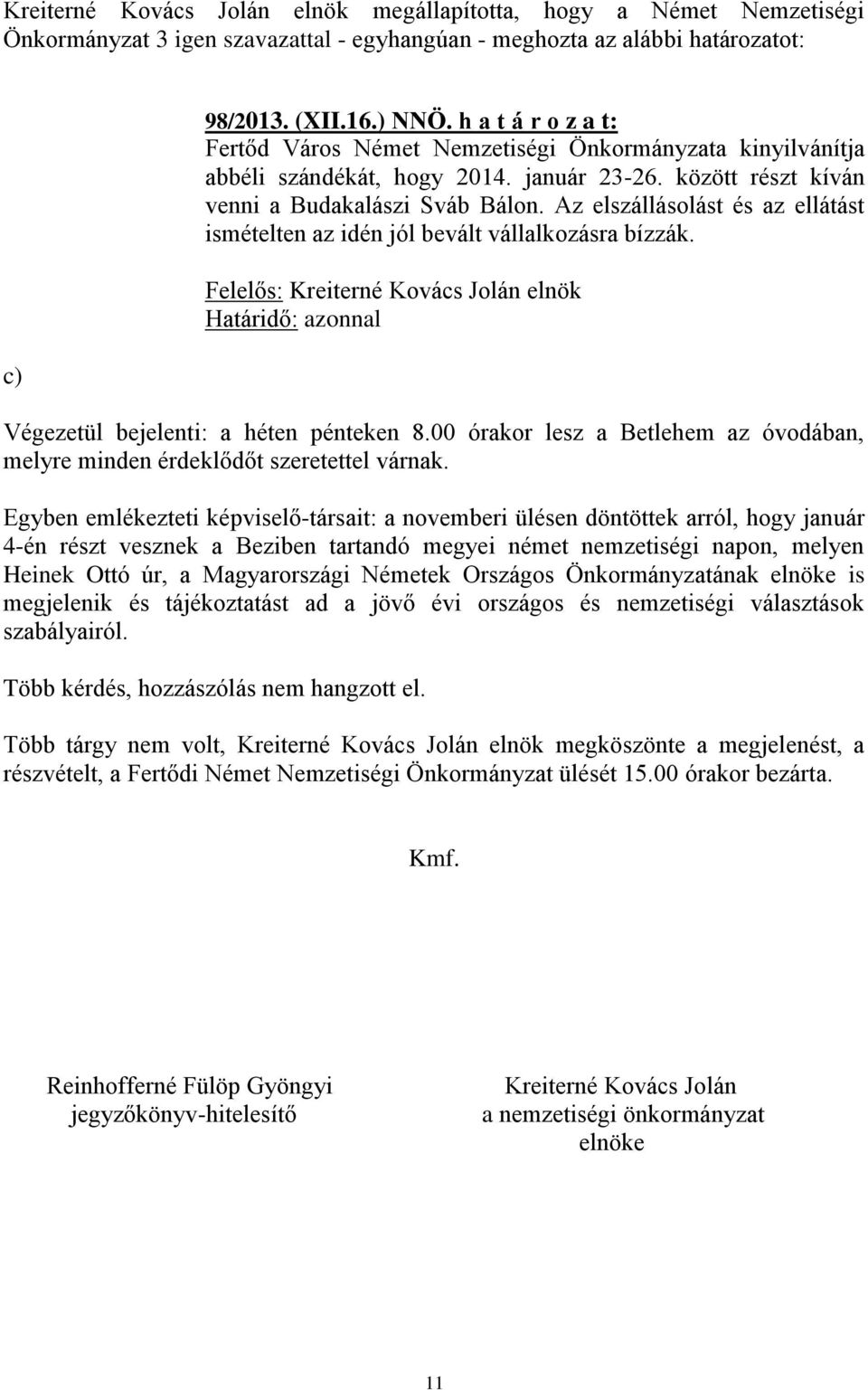 Kreiterné Kovács Jolán elnök megállapította, hogy a Német Nemzetiségi Önkormányzat 3 igen szavazattal - egyhangúan - meghozta az alábbi határozatot:

98/2013. (XII.16.) NNÖ. h a t á r o z a t:
Fertőd Város Német Nemzetiségi Önkormányzata kinyilvánítja abbéli szándékát, hogy 2014. január 23-26. között részt kíván venni a Budakalászi Sváb Bálon. Az elszállásolást és az ellátást ismételten az idén jól bevált vállalkozásra bízzák.

Felelős: Kreiterné Kovács Jolán elnök
Határidő: azonnal

c)

Végezetül bejelenti: a héten pénteken 8.00 órakor lesz a Betlehem az óvodában, melyre minden érdeklődőt szeretettel várnak.

Egyben emlékezteti képviselő-társait: a novemberi ülésen döntöttek arról, hogy január 4-én részt vesznek a Beziben tartandó megyei német nemzetiségi napon, melyen Heinek Ottó úr, a Magyarországi Németek Országos Önkormányzatának elnöke is megjelenik és tájékoztatást ad a jövő évi országos és nemzetiségi választások szabályairól.

Több kérdés, hozzászólás nem hangzott el.

Több tárgy nem volt, Kreiterné Kovács Jolán elnök megköszönte a megjelenést, a részvételt, a Fertődi Német Nemzetiségi Önkormányzat ülését 15.00 órakor bezárta.

Kmf.

Reinhofferné Fülöp Gyöngyi
jegyzőkönyv-hitelesítő

Kreiterné Kovács Jolán
a nemzetiségi önkormányzat
elnöke

11